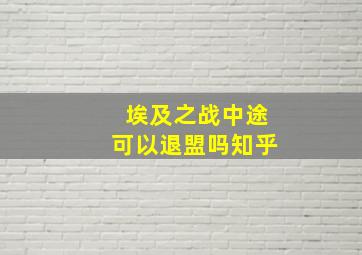 埃及之战中途
可以退盟吗知乎